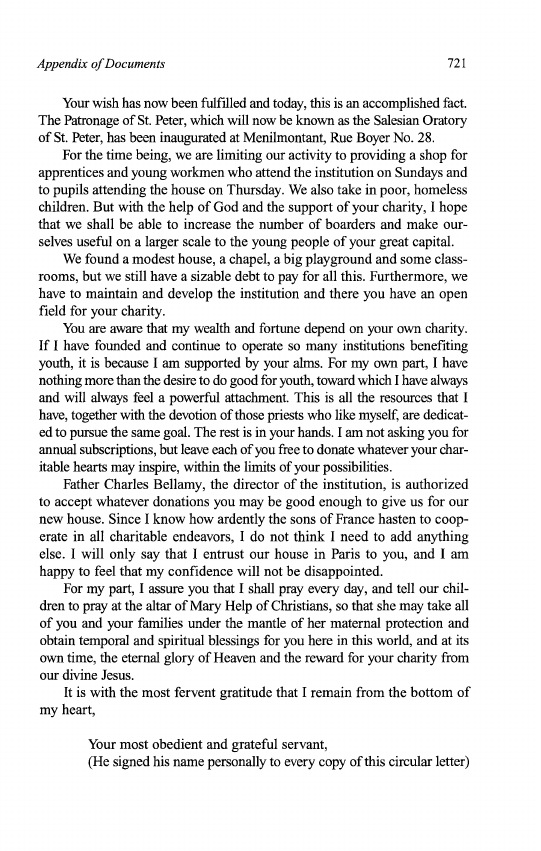 Appendix of Documents 721

Your wish has now been fulfilled and today, this is an accomplished fact. The Patronage of St. Peter, which will now be known as the Salesian Oratory of St. Peter, has been inaugurated at Menilmontant, Rue Boyer No. 28.

For the time being, we are limiting our activity to providing a shop for apprentices and young workmen who attend the institution on Sundays and to pupils attending the house on Thursday. We also take in poor, homeless children. But with the help of God and the support of your charity, I hope that we shall be able to increase the number of boarders and make ourselves useful on a larger scale to the young people of your great capital.

We found a modest house, a chapel, a big playground and some classrooms, but we still have a sizable debt to pay for all this. Furthermore, we have to maintain and develop the institution and there you have an open field for your charity.

You are aware that my wealth and fortune depend on your own charity. If I have founded and continue to operate so many institutions benefiting youth, it is because I am supported by your alms. For my own part, I have nothing more than the desire to do good for youth, toward which I have always and will always feel a powerful attachment. This is all the resources that I have, together with the devotion of those priests who like myself, are dedicated to pursue the same goal. The rest is in your hands. I am not asking you for annual subscriptions, but leave each of you free to donate whatever your charitable hearts may inspire, within the limits of your possibilities.

Father Charles Bellamy, the director of the institution, is authorized to accept whatever donations you may be good enough to give us for our new house. Since I know how ardently the sons of France hasten to cooperate in all charitable endeavors, I do not think I need to add anything else. I will only say that I entrust our house in Paris to you, and I am happy to feel that my confidence will not be disappointed.

For my part, I assure you that I shall pray every day, and tell our children to pray at the altar of Mary Help of Christians, so that she may take all of you and your families under the mantle of her maternal protection and obtain temporal and spiritual blessings for you here in this world, and at its own time, the eternal glory of Heaven and the reward for your charity from our divine Jesus.

It is with the most fervent gratitude that I remain from the bottom of my heart,

Your most obedient and grateful servant,
(He signed his name personally to every copy of this circular letter)